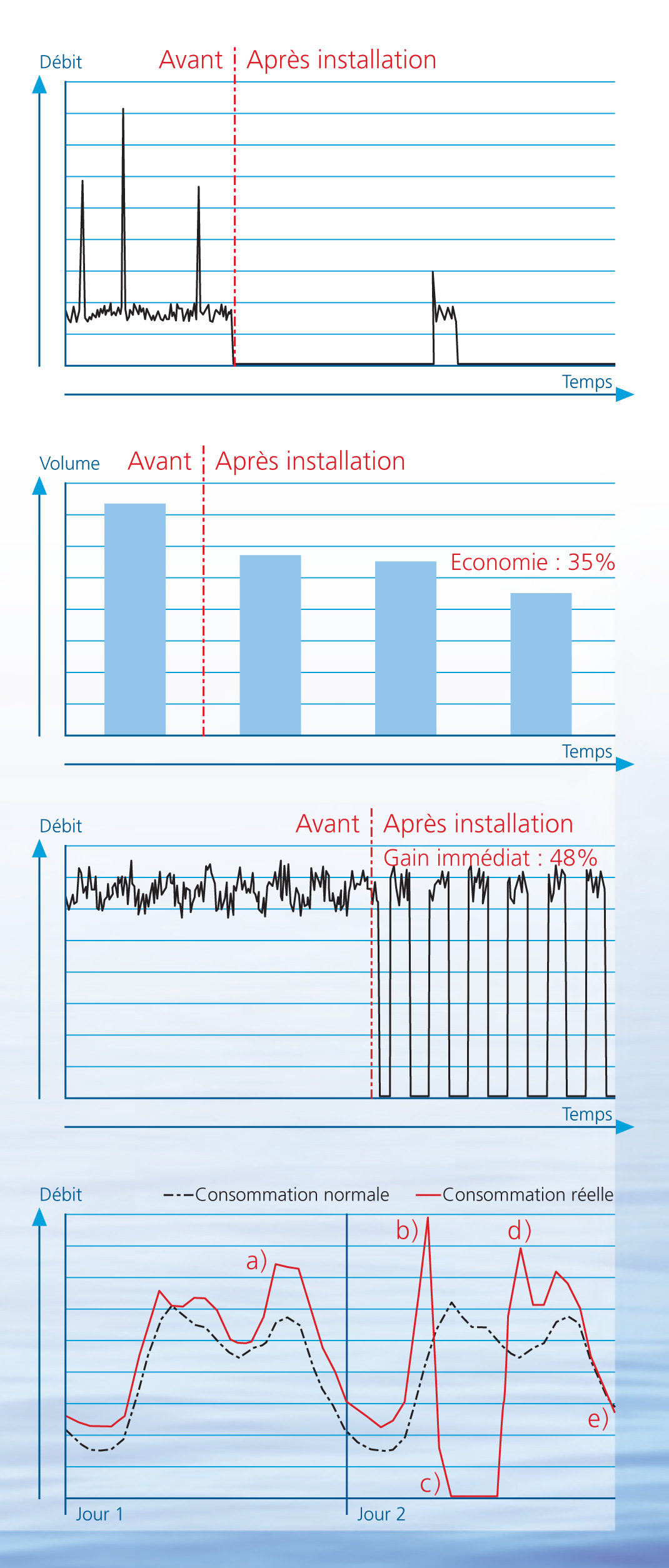 Débit
Avant
Après installation
Temps

Volume
Avant
Après installation
Economie : 35%
Temps

Débit
Avant
Après installation
Gain immédiat : 48%
Temps

Débit
Consommation normale
Consommation réelle
a)
b)
c)
d)
e)
Jour 1
Jour 2